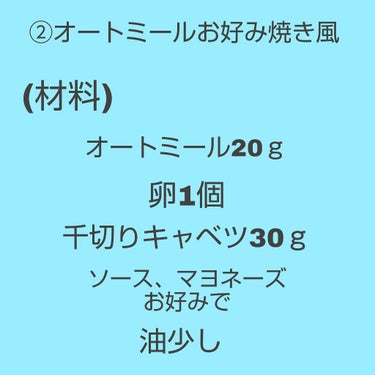 ②オートミールお好み焼き風

(材料)

オートミール20ｇ

卵1個

千切りキャベツ30ｇ

ソース、マヨネーズ
お好みで

油少し